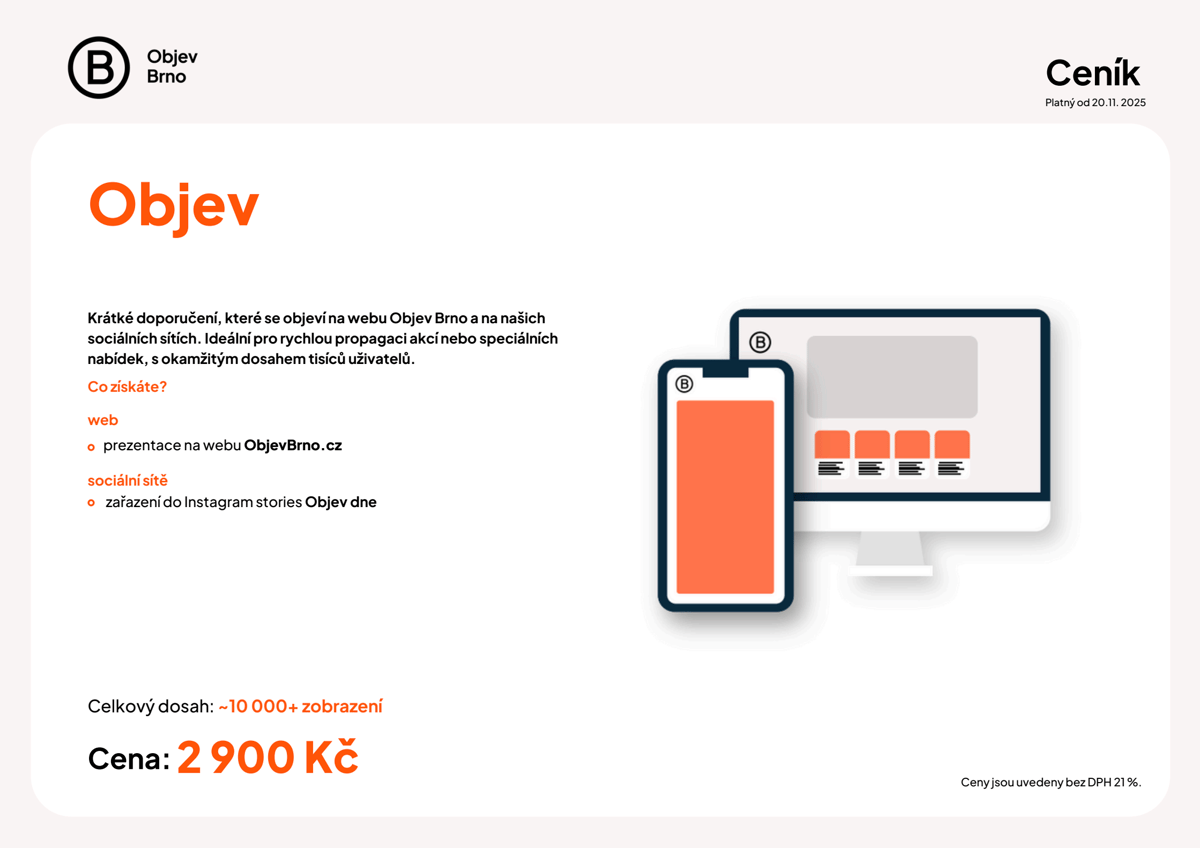 Objev
Brno

Ceník
Platný od 20.11. 2025

Objev

Krátké doporučení, které se objeví na webu Objev Brno a na našich sociálních sítích. Ideální pro rychlou propagaci akcí nebo speciálních nabídek, s okamžitým dosahem tisíců uživatelů.

Co získáte?

web
• prezentace na webu ObjevBrno.cz

sociální sítě
• zařazení do Instagram stories Objev dne

Celkový dosah: ~10 000+ zobrazení

Cena: 2 900 Kč

Ceny jsou uvedeny bez DPH 21 %.